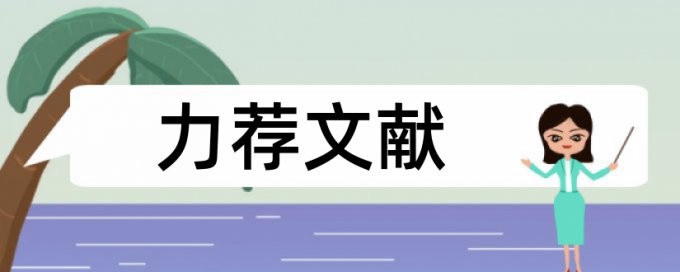 力荐文献